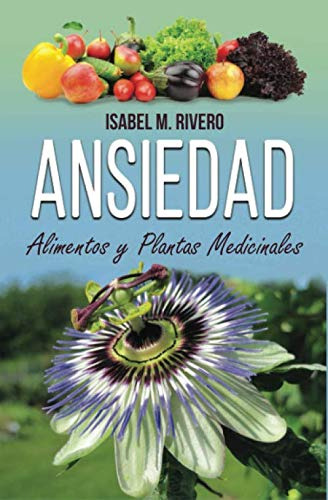 ISABEL M. RIVERO

ANSIEDAD

Alimentos y Plantas Medicinales